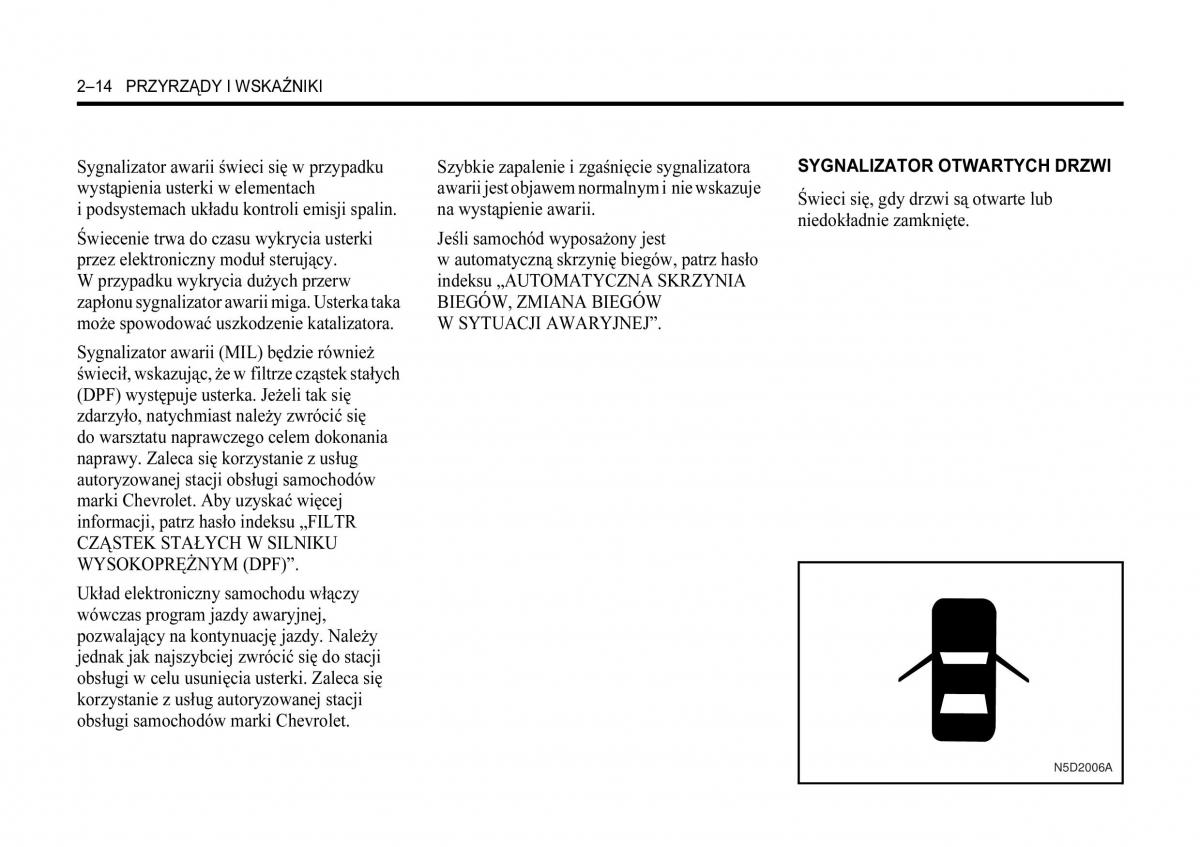 2–14 PRZYRZĄDY I WSKAŹNIKI

Sygnalizator awarii świeci się w przypadku wystąpienia usterki w elementach i podsystemach układu kontroli emisji spalin.

Świecenie trwa do czasu wykrycia usterki przez elektroniczny moduł sterujący. W przypadku wykrycia dużych przerw zapłonu sygnalizator awarii miga. Usterka taka może spowodować uszkodzenie katalizatora.

Sygnalizator awarii (MIL) będzie również świecił, wskazując, że w filtrze cząstek stałych (DPF) występuje usterka. Jeżeli tak się zdarzyło, natychmiast należy zwrócić się do warsztatu naprawczego celem dokonania naprawy. Zaleca się korzystanie z usług autoryzowanej stacji obsługi samochodów marki Chevrolet. Aby uzyskać więcej informacji, patrz hasło indeksu „FILTR CZĄSTEK STAŁYCH W SILNIKU WYSOKOPRĘŻNYM (DPF)”.

Układ elektroniczny samochodu włączy wówczas program jazdy awaryjnej, pozwalający na kontynuację jazdy. Należy jednak jak najszybciej zwrócić się do stacji obsługi w celu usunięcia usterki. Zaleca się korzystanie z usług autoryzowanej stacji obsługi samochodów marki Chevrolet.

Szybkie zapalenie i zgaśnięcie sygnalizatora awarii jest objawem normalnym i nie wskazuje na wystąpienie awarii.

Jeśli samochód wyposażony jest w automatyczną skrzynię biegów, patrz hasło indeksu „AUTOMATYCZNA SKRZYNIA BIEGÓW, ZMIANA BIEGÓW W SYTUACJI AWARYJNEJ”.

SYGNALIZATOR OTWARTYCH DRZWI

Świeci się, gdy drzwi są otwarte lub niedokładnie zamknięte.

N5D2006A